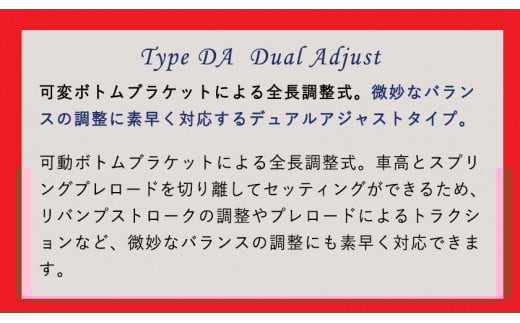 Type DA Dual Adjust

可変ボトムブラケットによる全長調整式。微妙なバランスの調整に素早く対応するデュアルアジャストタイプ。

可動ボトムブラケットによる全長調整式。車高とスプリングプレロードを切り離してセッティングができるため、リバンプストロークの調整やプレロードによるトラクションなど、微妙なバランスの調整にも素早く対応できます。